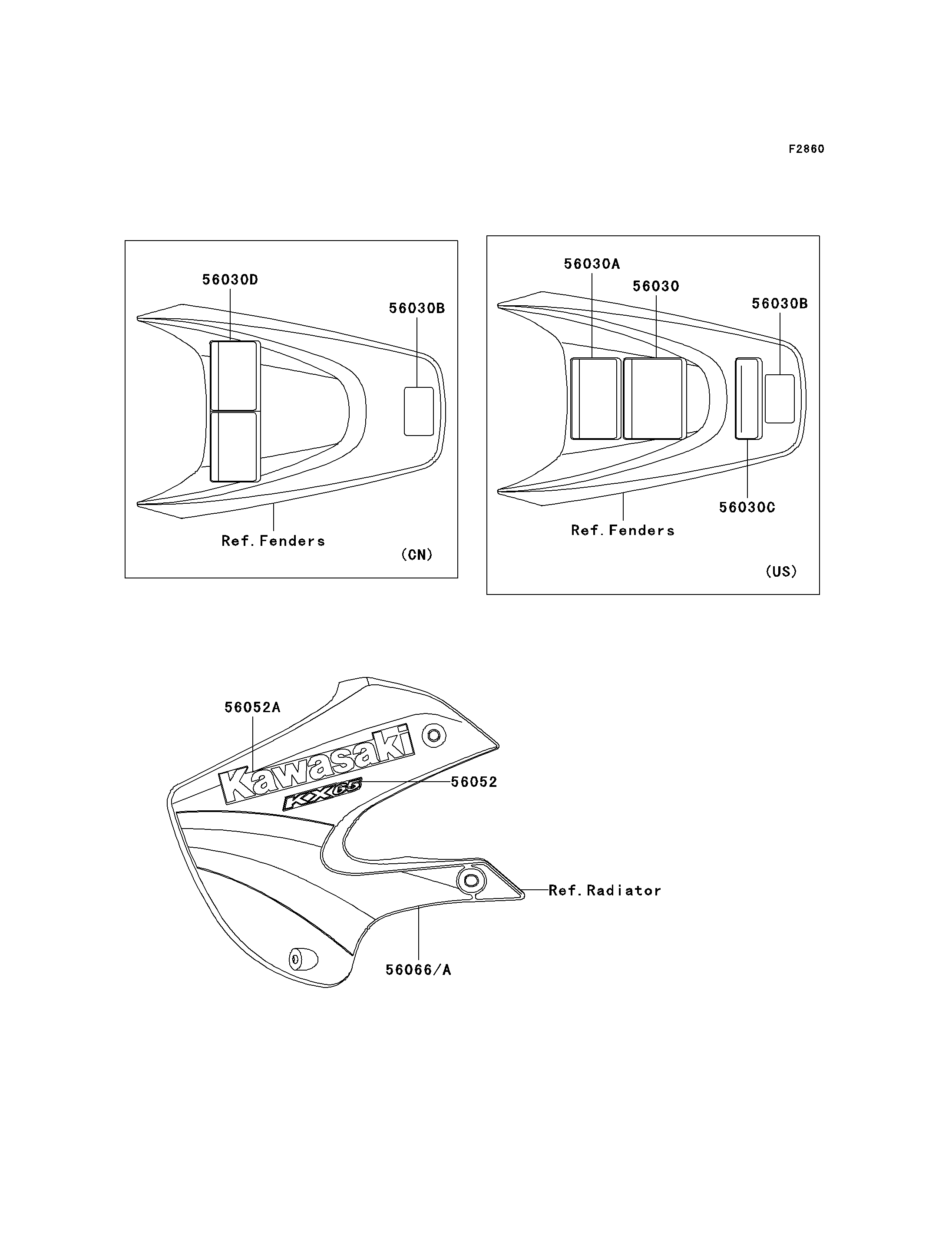 F2860

56030D

56030B

Ref. Fenders

(CN)

56030A

56030

56030B

56030C

Ref. Fenders

(US)

56052A

Kawasaki

KX65

56052

Ref. Radiator

56066/A